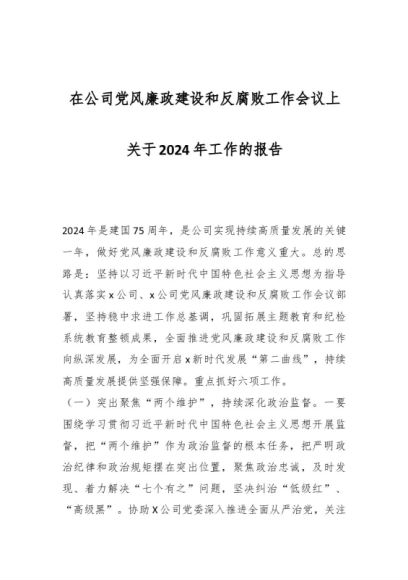 在公司党风廉政建设和反腐败工作会议上

关于2024年工作的报告

2024年是建国75周年，是公司实现持续高质量发展的关键一年，做好党风廉政建设和反腐败工作意义重大。总的思路是：坚持以习近平新时代中国特色社会主义思想为指导认真落实x公司、x公司党风廉政建设和反腐败工作会议部署，坚持稳中求进工作总基调，巩固拓展主题教育和纪检系统教育整顿成果，全面推进党风廉政建设和反腐败工作向纵深发展，为全面开启x新时代发展“第二曲线”，持续高质量发展提供坚强保障。重点抓好六项工作。

（一）突出聚焦“两个维护”，持续深化政治监督。一要围绕学习贯彻习近平新时代中国特色社会主义思想开展监督，把“两个维护”作为政治监督的根本任务，把严明政治纪律和政治规矩摆在突出位置，聚焦政治忠诚，及时发现、着力解决“七个有之”问题，坚决纠治“低级红”、“高级黑”。协助X公司党委深入推进全面从严治党，关注